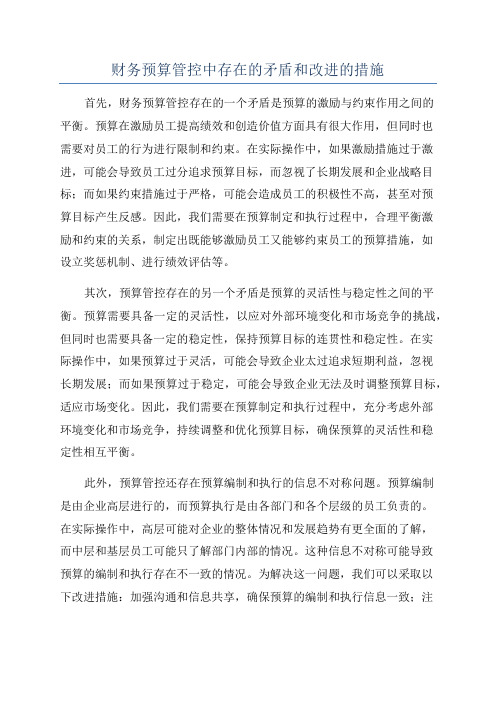 财务预算管控中存在的矛盾和改进的措施

首先，财务预算管控存在的一个矛盾是预算的激励与约束作用之间的平衡。预算在激励员工提高绩效和创造价值方面具有很大作用，但同时也需要对员工的行为进行限制和约束。在实际操作中，如果激励措施过于激进，可能会导致员工过分追求预算目标，而忽视了长期发展和企业战略目标；而如果约束措施过于严格，可能会造成员工的积极性不高，甚至对预算目标产生反感。因此，我们需要在预算制定和执行过程中，合理平衡激励和约束的关系，制定出既能够激励员工又能够约束员工的预算措施，如设立奖惩机制、进行绩效评估等。

其次，预算管控存在的另一个矛盾是预算的灵活性与稳定性之间的平衡。预算需要具备一定的灵活性，以应对外部环境变化和市场竞争的挑战，但同时也需要具备一定的稳定性，保持预算目标的连贯性和稳定性。在实际操作中，如果预算过于灵活，可能会导致企业太过追求短期利益，忽视长期发展；而如果预算过于稳定，可能会导致企业无法及时调整预算目标，适应市场变化。因此，我们需要在预算制定和执行过程中，充分考虑外部环境变化和市场竞争，持续调整和优化预算目标，确保预算的灵活性和稳定性相互平衡。

此外，预算管控还存在预算编制和执行的信息不对称问题。预算编制是由企业高层进行的，而预算执行是由各部门和各个层级的员工负责的。在实际操作中，高层可能对企业的整体情况和发展趋势有更全面的了解，而中层和基层员工可能只了解部门内部的情况。这种信息不对称可能导致预算的编制和执行存在不一致的情况。为解决这一问题，我们可以采取以下改进措施：加强沟通和信息共享，确保预算的编制和执行信息一致；注